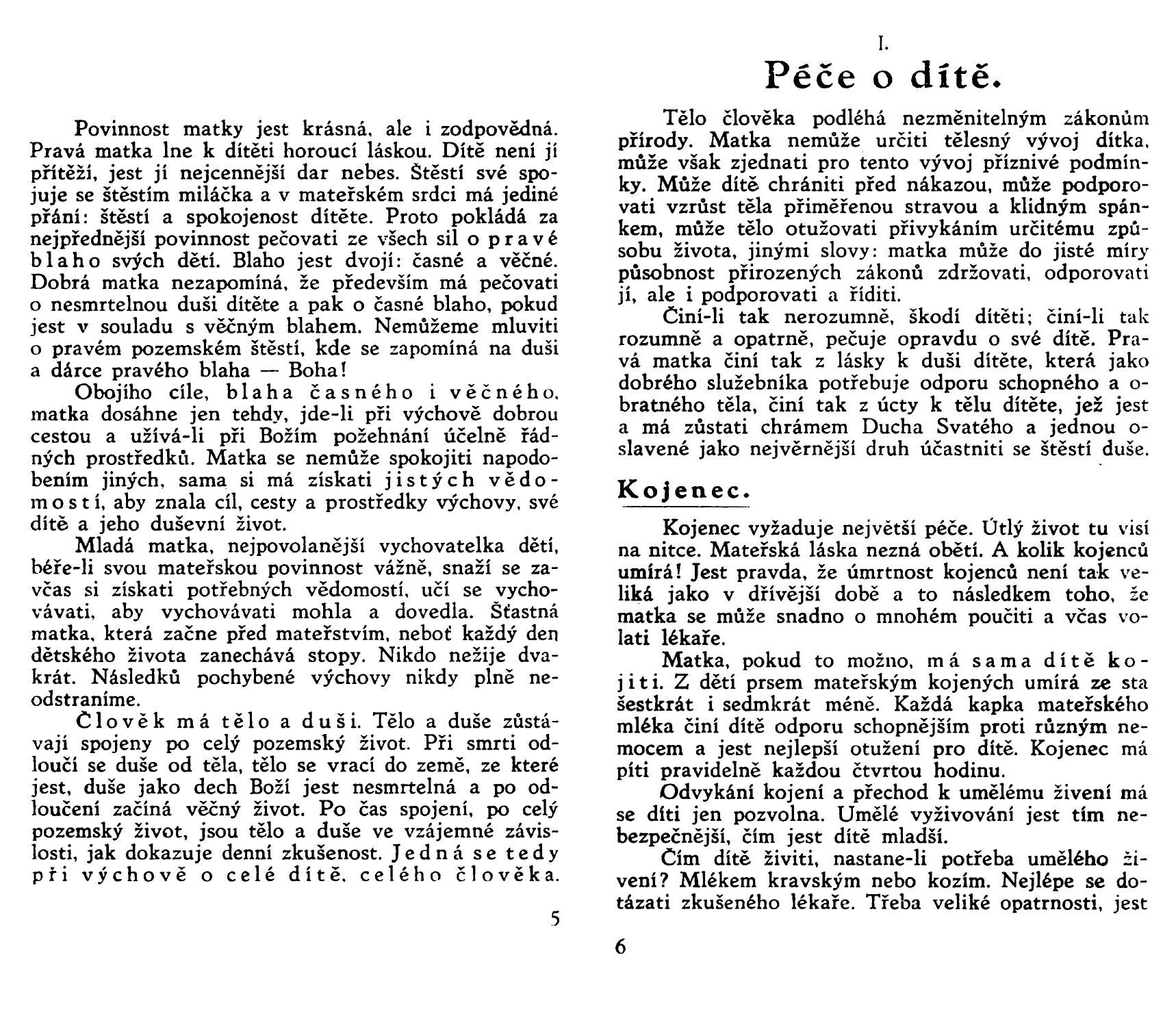 Povinnost matky jest krásná, ale i zodpovědná. Pravá matka lne k dítěti horoucí láskou. Dítě není jí přítěží, jest jí nejcennější dar nebes. Štěstí své spojuje se štěstím miláčka a v mateřském srdci má jediné přání: štěstí a spokojenost dítěte. Proto pokládá za nejpřednější povinnost pečovati ze všech sil o pravé blaho svých dětí. Blaho jest dvojí: časné a věčné. Dobrá matka nezapomíná, že především má pečovati o nesmrtelnou duši dítěte a pak o časné blaho, pokud jest v souladu s věčným blahem. Nemůžeme mluviti o pravém pozemském štěstí, kde se zapomíná na duši a dárce pravého blaha — Boha!

Obojího cíle, blaha časného i věčného, matka dosáhne jen tehdy, jde-li při výchově dobrou cestou a užívá-li při Božím požehnání účelně řádných prostředků. Matka se nemůže spokojiti napodobením jiných, sama si má získati jistých vědomostí, aby znala cíl, cesty a prostředky výchovy, své dítě a jeho duševní život.

Mladá matka, nejpovolanější vychovatelka dětí, béře-li svou mateřskou povinnost vážně, snaží se zavčas si získati potřebných vědomostí, učí se vychovávati, aby vychovávati mohla a dovedla. Šťastná matka, která začne před mateřstvím, neboť každý den dětského života zanechává stopy. Nikdo nežije dvakrát. Následků pochybené výchovy nikdy plně neodstraníme.

Člověk má tělo a duši. Tělo a duše zůstávají spojeny po celý pozemský život. Při smrti odloučí se duše od těla, tělo se vrací do země, ze které jest, duše jako dech Boží jest nesmrtelná a po odloučení začíná věčný život. Po čas spojení, po celý pozemský život, jsou tělo a duše ve vzájemné závislosti, jak dokazuje denní zkušenost. Jedná se tedy při výchově o celé dítě, celého člověka.

5

I.
Péče o dítě.

Tělo člověka podléhá nezměnitelným zákonům přírody. Matka nemůže určiti tělesný vývoj dítka, může však zjednati pro tento vývoj příznivé podmínky. Může dítě chrániti před nákazou, může podporovati vzrůst těla přiměřenou stravou a klidným spánkem, může tělo otužovati přivykáním určitému způsobu života, jinými slovy: matka může do jisté míry působnost přirozených zákonů zdržovati, odporovati jí, ale i podporovati a říditi.

Činí-li tak nerozumně, škodí dítěti; činí-li tak rozumně a opatrně, pečuje opravdu o své dítě. Pravá matka činí tak z lásky k duši dítěte, která jako dobrého služebníka potřebuje odporu schopného a obratného těla, činí tak z úcty k tělu dítěte, jež jest a má zůstati chrámem Ducha Svatého a jednou oslavené jako nejvěrnější druh účastniti se štěstí duše.

Kojenec.

Kojenec vyžaduje největší péče. Útlý život tu visí na nitce. Mateřská láska nezná obětí. A kolik kojenců umírá! Jest pravda, že úmrtnost kojenců není tak veliká jako v dřívější době a to následkem toho, že matka se může snadno o mnohém poučiti a včas volati lékaře.

Matka, pokud to možno, má sama dítě kojiti. Z dětí prsem mateřským kojených umírá ze sta šestkrát i sedmkrát méně. Každá kapka mateřského mléka činí dítě odporu schopnějším proti různým nemocem a jest nejlepší otužení pro dítě. Kojenec má píti pravidelně každou čtvrtou hodinu.

Odvykání kojení a přechod k umělému živení má se díti jen pozvolna. Umělé vyživování jest tím nebezpečnější, čím jest dítě mladší.

Čím dítě živiti, nastane-li potřeba umělého živení? Mlékem kravským nebo kozím. Nejlépe se dotázati zkušeného lékaře. Třeba veliké opatrnosti, jest

6